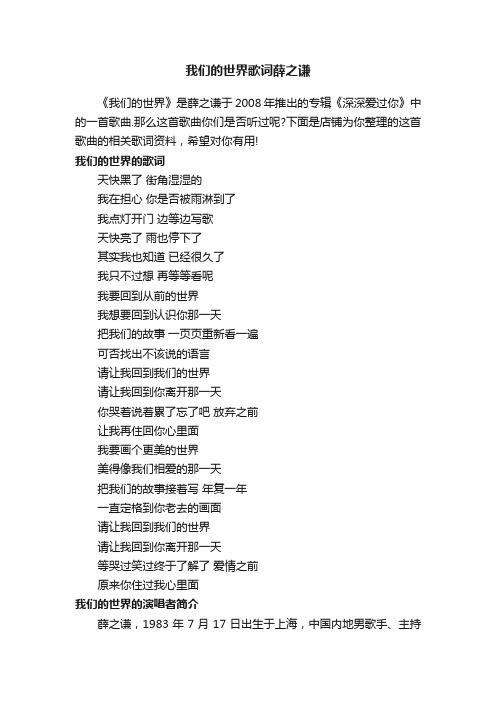 我们的世界歌词薛之谦

《我们的世界》是薛之谦于 2008 年推出的专辑《深深爱过你》中的一首歌曲.那么这首歌曲你们是否听过呢?下面是店铺为你整理的这首歌曲的相关歌词资料，希望对你有用!

我们的世界的歌词

天快黑了 街角湿湿的
我在担心 你是否被雨淋到了
我点灯开门 边等边写歌
天快亮了 雨也停下了
其实我也知道 已经很久了
我只不过想 再等等看呢
我要回到从前的世界
我想要回到认识你那一天
把我们的故事 一页页重新看一遍
可否找出不该说的语言
请让我回到我们的世界
请让我回到你离开那一天
你哭着说着累了忘了吧 放弃之前
让我再住回你心里面
我要画个更美的世界
美得像我们相爱的那一天
把我们的故事接着写 年复一年
一直定格到你老去的画面
请让我回到我们的世界
请让我回到你离开那一天
等哭过笑过终于了解了 爱情之前
原来你住过我心里面

我们的世界的演唱者简介

薛之谦，1983 年 7 月 17 日出生于上海，中国内地男歌手、主持